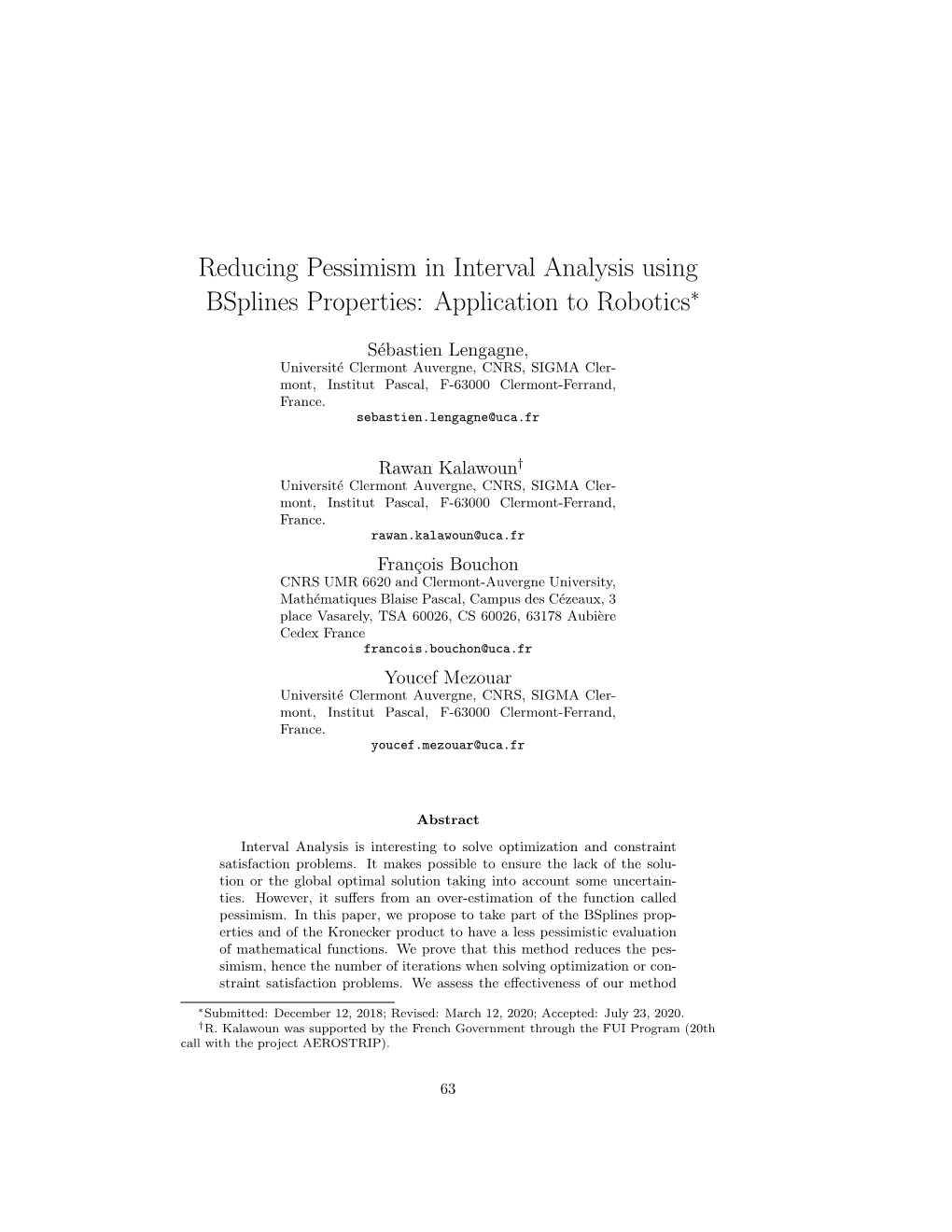 Reducing Pessimism in Interval Analysis using BSplines Properties: Application to Robotics*

Sébastien Lengagne,
Université Clermont Auvergne, CNRS, SIGMA Clermont, Institut Pascal, F-63000 Clermont-Ferrand, France.
sebastien.lengagne@uca.fr

Rawan Kalawoun†
Université Clermont Auvergne, CNRS, SIGMA Clermont, Institut Pascal, F-63000 Clermont-Ferrand, France.
rawan.kalawoun@uca.fr

François Bouchon
CNRS UMR 6620 and Clermont-Auvergne University, Mathématiques Blaise Pascal, Campus des Cézeaux, 3 place Vasarely, TSA 60026, CS 60026, 63178 Aubière Cedex France
francois.bouchon@uca.fr

Youcef Mezouar
Université Clermont Auvergne, CNRS, SIGMA Clermont, Institut Pascal, F-63000 Clermont-Ferrand, France.
youcef.mezouar@uca.fr

Abstract

Interval Analysis is interesting to solve optimization and constraint satisfaction problems. It makes possible to ensure the lack of the solution or the global optimal solution taking into account some uncertainties. However, it suffers from an over-estimation of the function called pessimism. In this paper, we propose to take part of the BSplines properties and of the Kronecker product to have a less pessimistic evaluation of mathematical functions. We prove that this method reduces the pessimism, hence the number of iterations when solving optimization or constraint satisfaction problems. We assess the effectiveness of our method

*Submitted: December 12, 2018; Revised: March 12, 2020; Accepted: July 23, 2020.
†R. Kalawoun was supported by the French Government through the FUI Program (20th call with the project AEROSTRIP).

63